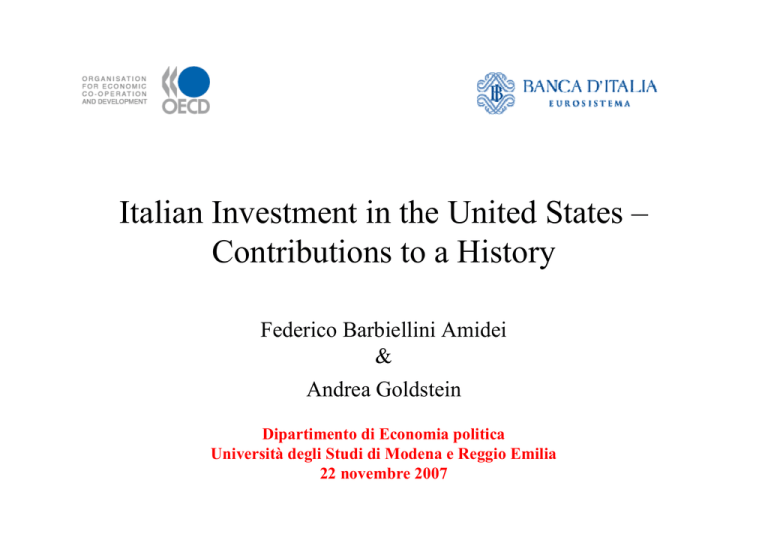 ORGANISATION FOR ECONOMIC CO-OPERATION AND DEVELOPMENT

OECD

BANCA D'ITALIA
EUROSISTEMA

Italian Investment in the United States – Contributions to a History

Federico Barbiellini Amidei
&
Andrea Goldstein

Dipartimento di Economia politica
Università degli Studi di Modena e Reggio Emilia
22 novembre 2007